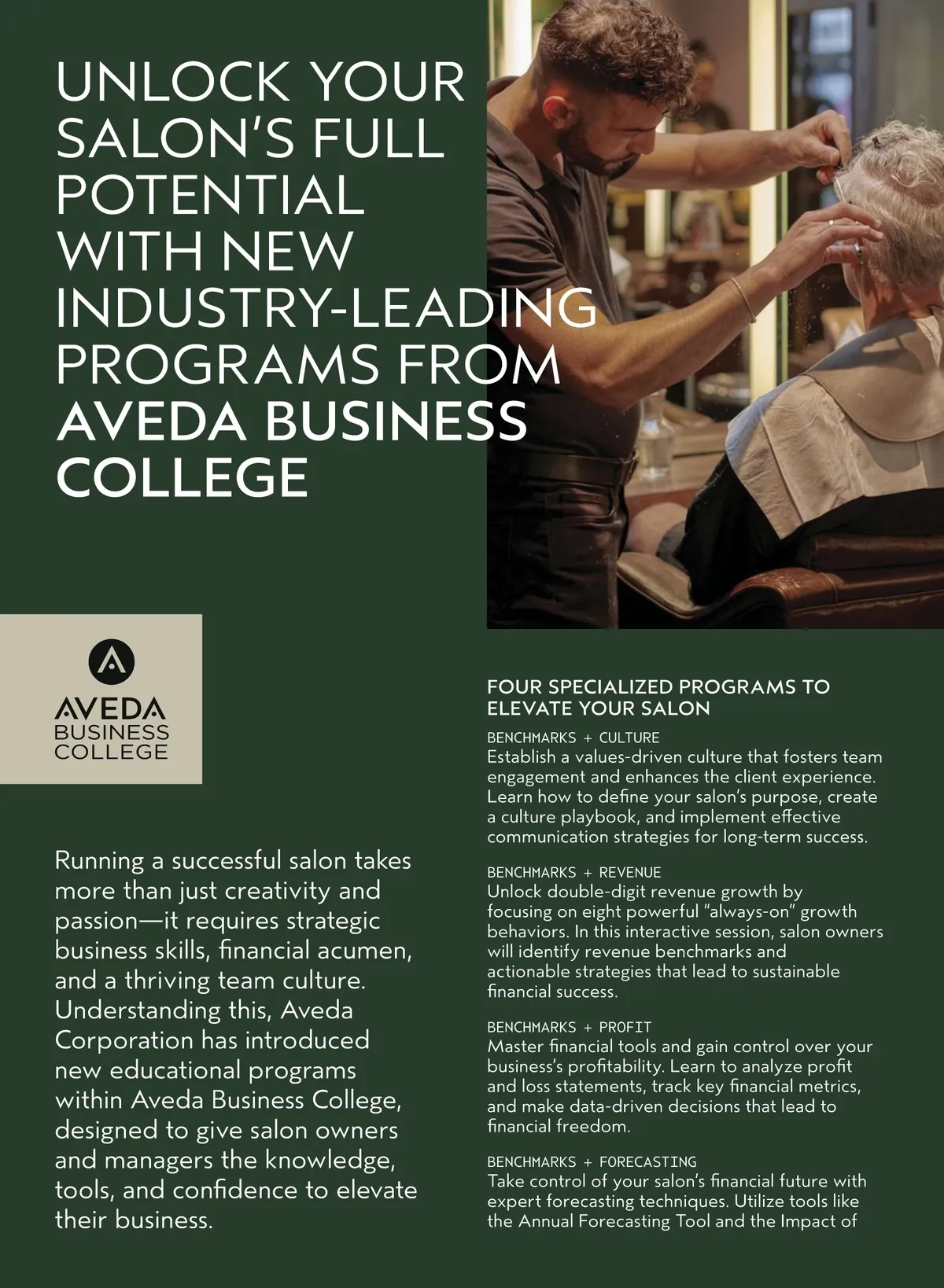 UNLOCK YOUR SALON'S FULL POTENTIAL WITH NEW INDUSTRY-LEADING PROGRAMS FROM AVEDA BUSINESS COLLEGE

AVEDA
BUSINESS
COLLEGE

Running a successful salon takes more than just creativity and passion—it requires strategic business skills, financial acumen, and a thriving team culture. Understanding this, Aveda Corporation has introduced new educational programs within Aveda Business College, designed to give salon owners and managers the knowledge, tools, and confidence to elevate their business.

FOUR SPECIALIZED PROGRAMS TO ELEVATE YOUR SALON

BENCHMARKS + CULTURE
Establish a values-driven culture that fosters team engagement and enhances the client experience. Learn how to define your salon's purpose, create a culture playbook, and implement effective communication strategies for long-term success.

BENCHMARKS + REVENUE
Unlock double-digit revenue growth by focusing on eight powerful "always-on" growth behaviors. In this interactive session, salon owners will identify revenue benchmarks and actionable strategies that lead to sustainable financial success.

BENCHMARKS + PROFIT
Master financial tools and gain control over your business's profitability. Learn to analyze profit and loss statements, track key financial metrics, and make data-driven decisions that lead to financial freedom.

BENCHMARKS + FORECASTING
Take control of your salon's financial future with expert forecasting techniques. Utilize tools like the Annual Forecasting Tool and the Impact of